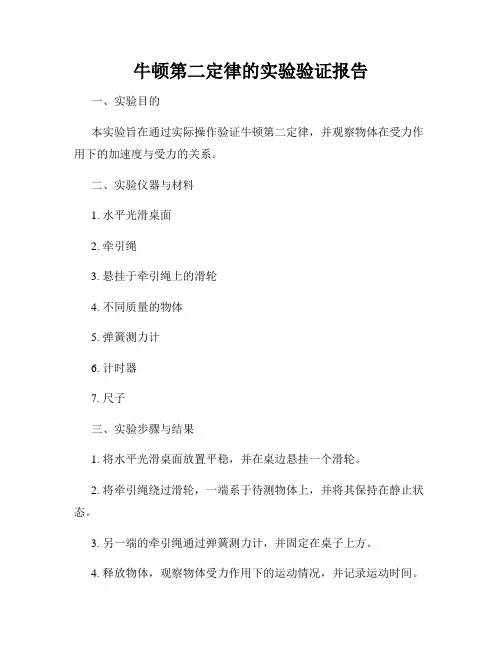 牛顿第二定律的实验验证报告

一、实验目的

本实验旨在通过实际操作验证牛顿第二定律，并观察物体在受力作用下的加速度与受力的关系。

二、实验仪器与材料

1. 水平光滑桌面

2. 牵引绳

3. 悬挂于牵引绳上的滑轮

4. 不同质量的物体

5. 弹簧测力计

6. 计时器

7. 尺子

三、实验步骤与结果

1. 将水平光滑桌面放置平稳，并在桌边悬挂一个滑轮。

2. 将牵引绳绕过滑轮，一端系于待测物体上，并将其保持在静止状态。

3. 另一端的牵引绳通过弹簧测力计，并固定在桌子上方。

4. 释放物体，观察物体受力作用下的运动情况，并记录运动时间。